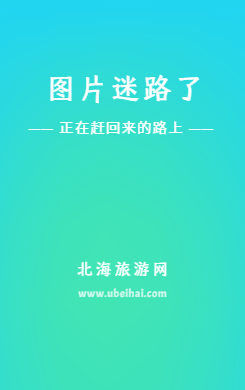 图片迷路了

—— 正在赶回来的路上 ——

北海旅游网

www.ubeihai.com